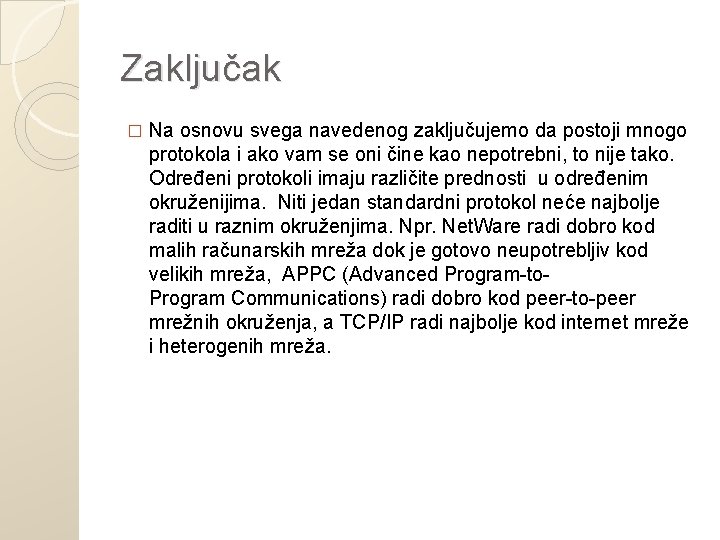 Zaključak

□ Na osnovu svega navedenog zaključujemo da postoji mnogo protokola i ako vam se oni čine kao nepotrebni, to nije tako. Određeni protokoli imaju različite prednosti u određenim okruženijima. Niti jedan standardni protokol neće najbolje raditi u raznim okruženjima. Npr. NetWare radi dobro kod malih računarskih mreža dok je gotovo neupotrebljiv kod velikih mreža, APPC (Advanced Program-to-Program Communications) radi dobro kod peer-to-peer mrežnih okruženja, a TCP/IP radi najbolje kod internet mreže i heterogenih mreža.